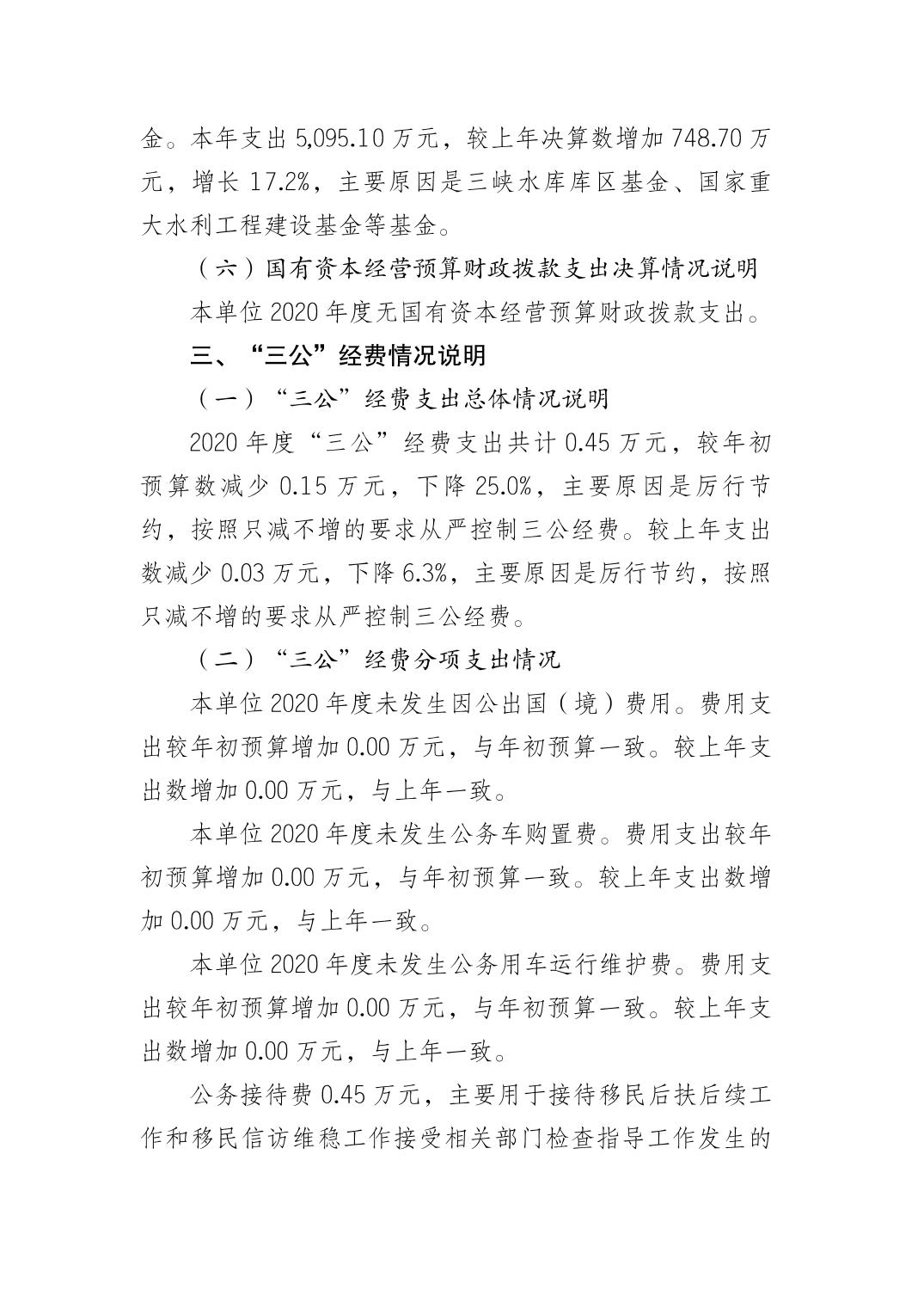 金。本年支出 5,095.10 万元，较上年决算数增加 748.70 万元，增长 17.2%，主要原因是三峡水库库区基金、国家重大水利工程建设基金等基金。

（六）国有资本经营预算财政拨款支出决算情况说明

本单位 2020 年度无国有资本经营预算财政拨款支出。

三、“三公”经费情况说明

（一）“三公”经费支出总体情况说明

2020 年度“三公”经费支出共计 0.45 万元，较年初预算数减少 0.15 万元，下降 25.0%，主要原因是厉行节约，按照只减不增的要求从严控制三公经费。较上年支出数减少 0.03 万元，下降 6.3%，主要原因是厉行节约，按照只减不增的要求从严控制三公经费。

（二）“三公”经费分项支出情况

本单位 2020 年度未发生因公出国（境）费用。费用支出较年初预算增加 0.00 万元，与年初预算一致。较上年支出数增加 0.00 万元，与上年一致。

本单位 2020 年度未发生公务车购置费。费用支出较年初预算增加 0.00 万元，与年初预算一致。较上年支出数增加 0.00 万元，与上年一致。

本单位 2020 年度未发生公务用车运行维护费。费用支出较年初预算增加 0.00 万元，与年初预算一致。较上年支出数增加 0.00 万元，与上年一致。

公务接待费 0.45 万元，主要用于接待移民后扶后续工作和移民信访维稳工作接受相关部门检查指导工作发生的